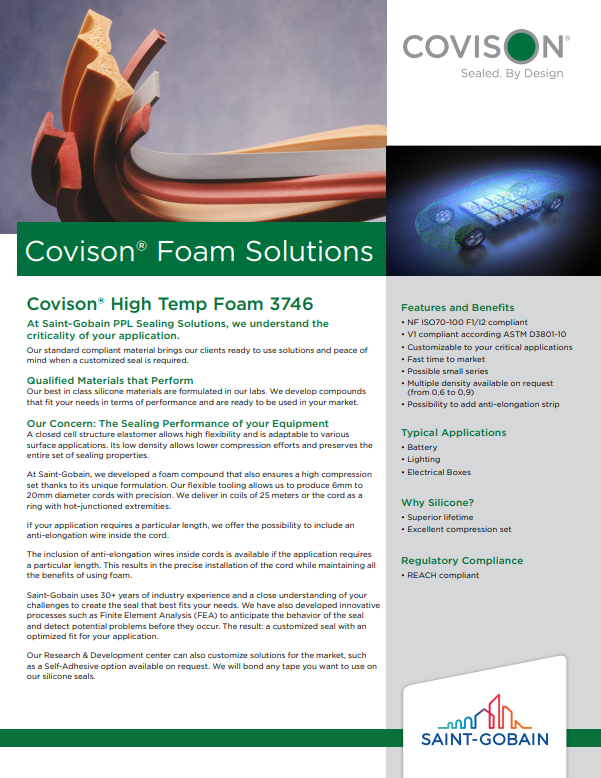 COVISON®
Sealed. By Design

Covison® Foam Solutions

Covison® High Temp Foam 3746

At Saint-Gobain PPL Sealing Solutions, we understand the criticality of your application.

Our standard compliant material brings our clients ready to use solutions and peace of mind when a customized seal is required.

Qualified Materials that Perform

Our best in class silicone materials are formulated in our labs. We develop compounds that fit your needs in terms of performance and are ready to be used in your market.

Our Concern: The Sealing Performance of your Equipment

A closed cell structure elastomer allows high flexibility and is adaptable to various surface applications. Its low density allows lower compression efforts and preserves the entire set of sealing properties.

At Saint-Gobain, we developed a foam compound that also ensures a high compression set thanks to its unique formulation. Our flexible tooling allows us to produce 6mm to 20mm diameter cords with precision. We deliver in coils of 25 meters or the cord as a ring with hot-junctioned extremities.

If your application requires a particular length, we offer the possibility to include an anti-elongation wire inside the cord.

The inclusion of anti-elongation wires inside cords is available if the application requires a particular length. This results in the precise installation of the cord while maintaining all the benefits of using foam.

Saint-Gobain uses 30+ years of industry experience and a close understanding of your challenges to create the seal that best fits your needs. We have also developed innovative processes such as Finite Element Analysis (FEA) to anticipate the behavior of the seal and detect potential problems before they occur. The result: a customized seal with an optimized fit for your application.

Our Research & Development center can also customize solutions for the market, such as a Self-Adhesive option available on request. We will bond any tape you want to use on our silicone seals.

Features and Benefits
• NF ISO70-100 F1/I2 compliant
• V1 compliant according ASTM D3801-10
• Customizable to your critical applications
• Fast time to market
• Possible small series
• Multiple density available on request (from 0,6 to 0,9)
• Possibility to add anti-elongation strip

Typical Applications
• Battery
• Lighting
• Electrical Boxes

Why Silicone?
• Superior lifetime
• Excellent compression set

Regulatory Compliance
• REACH compliant

SAINT-GOBAIN